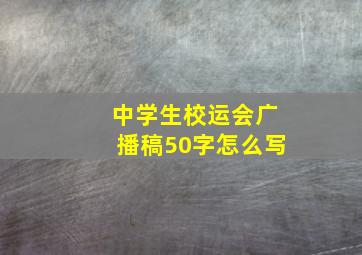 中学生校运会广播稿50字怎么写